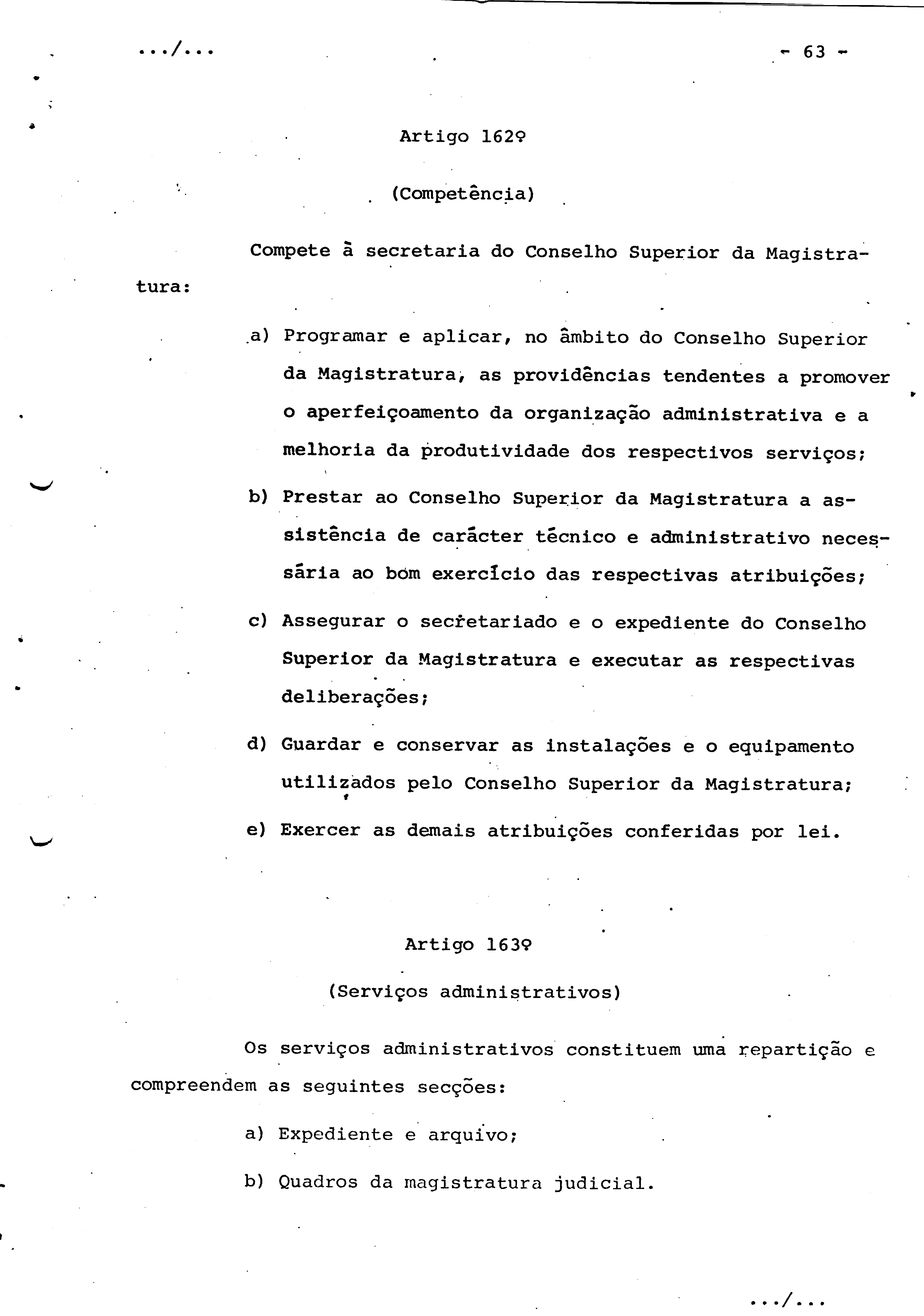 .../...

- 63 -

Artigo 162º

(Competência)

Compete à secretaria do Conselho Superior da Magistratura:

a) Programar e aplicar, no âmbito do Conselho Superior da Magistratura, as providências tendentes a promover o aperfeiçoamento da organização administrativa e a melhoria da produtividade dos respectivos serviços;

b) Prestar ao Conselho Superior da Magistratura a assistência de carácter técnico e administrativo necessária ao bom exercício das respectivas atribuições;

c) Assegurar o secretariado e o expediente do Conselho Superior da Magistratura e executar as respectivas deliberações;

d) Guardar e conservar as instalações e o equipamento utilizados pelo Conselho Superior da Magistratura;

e) Exercer as demais atribuições conferidas por lei.

Artigo 163º

(Serviços administrativos)

Os serviços administrativos constituem uma repartição e compreendem as seguintes secções:

a) Expediente e arquivo;

b) Quadros da magistratura judicial.

.../...